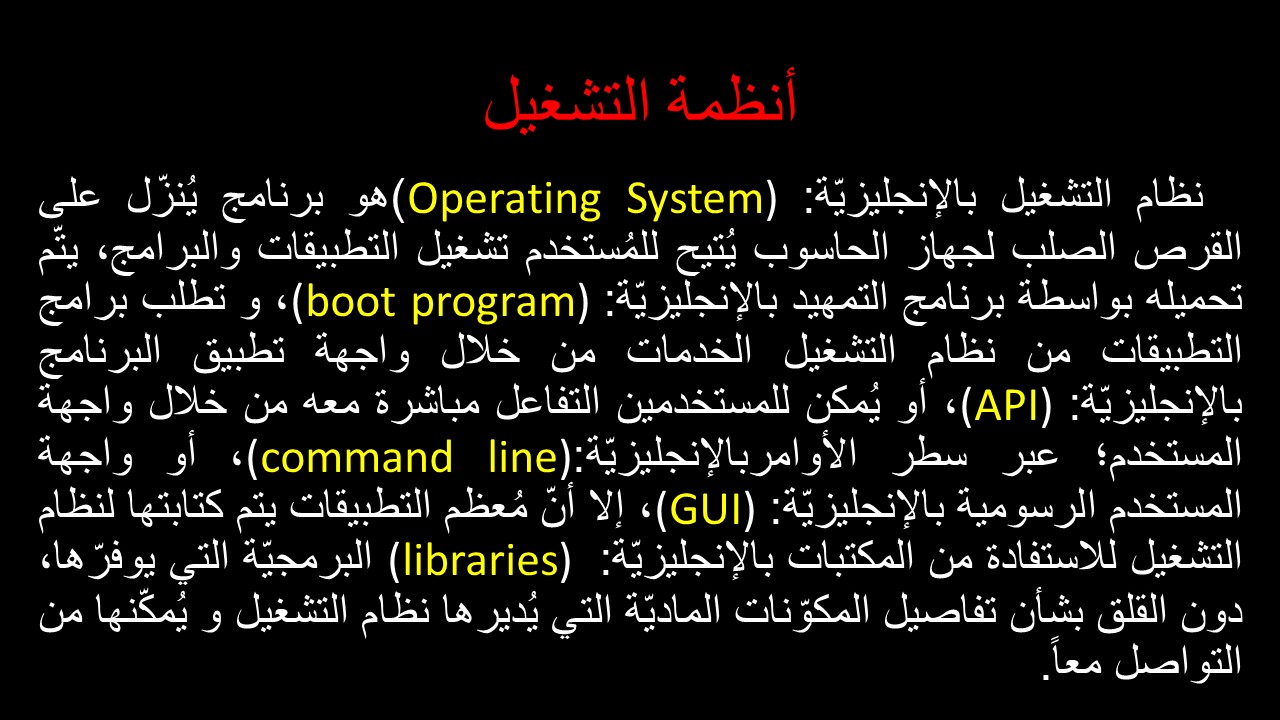 أنظمة التشغيل

نظام التشغيل بالإنجليزيّة: (Operating System)هو برنامج يُنزّل على القرص الصلب لجهاز الحاسوب يُتيح للمُستخدم تشغيل التطبيقات والبرامج، يتّم تحميله بواسطة برنامج التمهيد بالإنجليزيّة: (boot program)، و تطلب برامج التطبيقات من نظام التشغيل الخدمات من خلال واجهة تطبيق البرنامج بالإنجليزيّة: (API)، أو يُمكن للمستخدمين التفاعل مباشرة معه من خلال واجهة المستخدم؛ عبر سطر الأوامربالإنجليزيّة:(command line)، أو واجهة المستخدم الرسومية بالإنجليزيّة: (GUI)، إلا أنّ مُعظم التطبيقات يتم كتابتها لنظام التشغيل للاستفادة من المكتبات بالإنجليزيّة: (libraries) البرمجيّة التي يوفرّها، دون القلق بشأن تفاصيل المكوّنات الماديّة التي يُديرها نظام التشغيل و يُمكّنها من التواصل معاً.